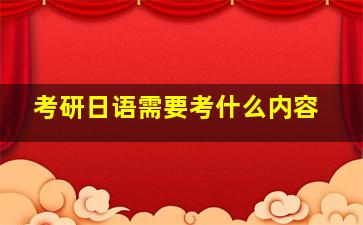 考研日语需要考什么内容